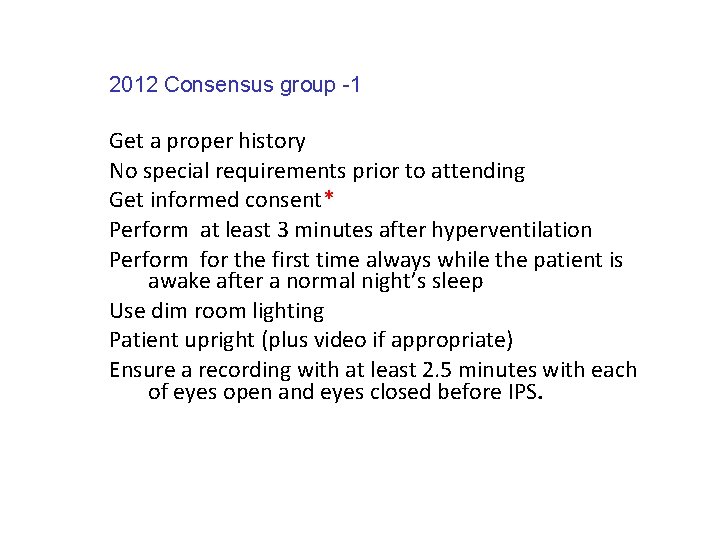 2012 Consensus group -1

Get a proper history

No special requirements prior to attending

Get informed consent*

Perform at least 3 minutes after hyperventilation

Perform for the first time always while the patient is awake after a normal night's sleep

Use dim room lighting

Patient upright (plus video if appropriate)

Ensure a recording with at least 2.5 minutes with each of eyes open and eyes closed before IPS.